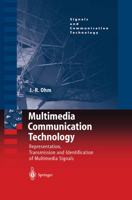 Signals and Communication Technology

J.-R. Ohm

Multimedia Communication Technology

Representation, Transmission and Identification of Multimedia Signals

Springer